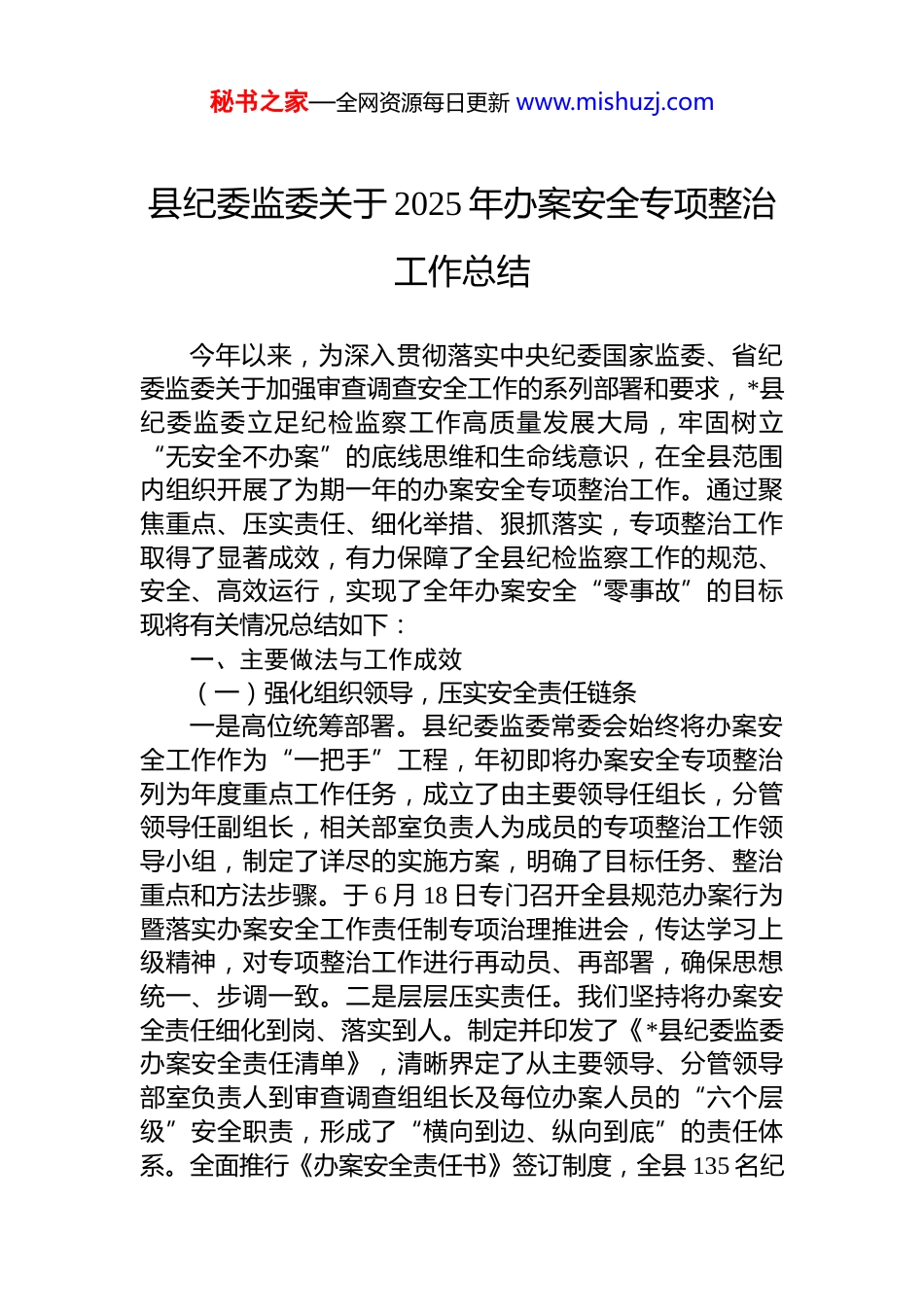 秘书之家—全网资源每日更新 www.mishuzj.com

县纪委监委关于2025年办案安全专项整治工作总结

今年以来，为深入贯彻落实中央纪委国家监委、省纪委监委关于加强审查调查安全工作的系列部署和要求，*县纪委监委立足纪检监察工作高质量发展大局，牢固树立“无安全不办案”的底线思维和生命线意识，在全县范围内组织开展了为期一年的办案安全专项整治工作。通过聚焦重点、压实责任、细化举措、狠抓落实，专项整治工作取得了显著成效，有力保障了全县纪检监察工作的规范、安全、高效运行，实现了全年办案安全“零事故”的目标现将有关情况总结如下：

一、主要做法与工作成效

（一）强化组织领导，压实安全责任链条

一是高位统筹部署。县纪委监委常委会始终将办案安全工作作为“一把手”工程，年初即将办案安全专项整治列为年度重点工作任务，成立了由主要领导任组长，分管领导任副组长，相关部室负责人为成员的专项整治工作领导小组，制定了详尽的实施方案，明确了目标任务、整治重点和方法步骤。于6月18日专门召开全县规范办案行为暨落实办案安全工作责任制专项治理推进会，传达学习上级精神，对专项整治工作进行再动员、再部署，确保思想统一、步调一致。二是层层压实责任。我们坚持将办案安全责任细化到岗、落实到人。制定并印发了《*县纪委监委办案安全责任清单》，清晰界定了从主要领导、分管领导部室负责人到审查调查组组长及每位办案人员的“六个层级”安全职责，形成了“横向到边、纵向到底”的责任体系。全面推行《办案安全责任书》签订制度，全县135名纪